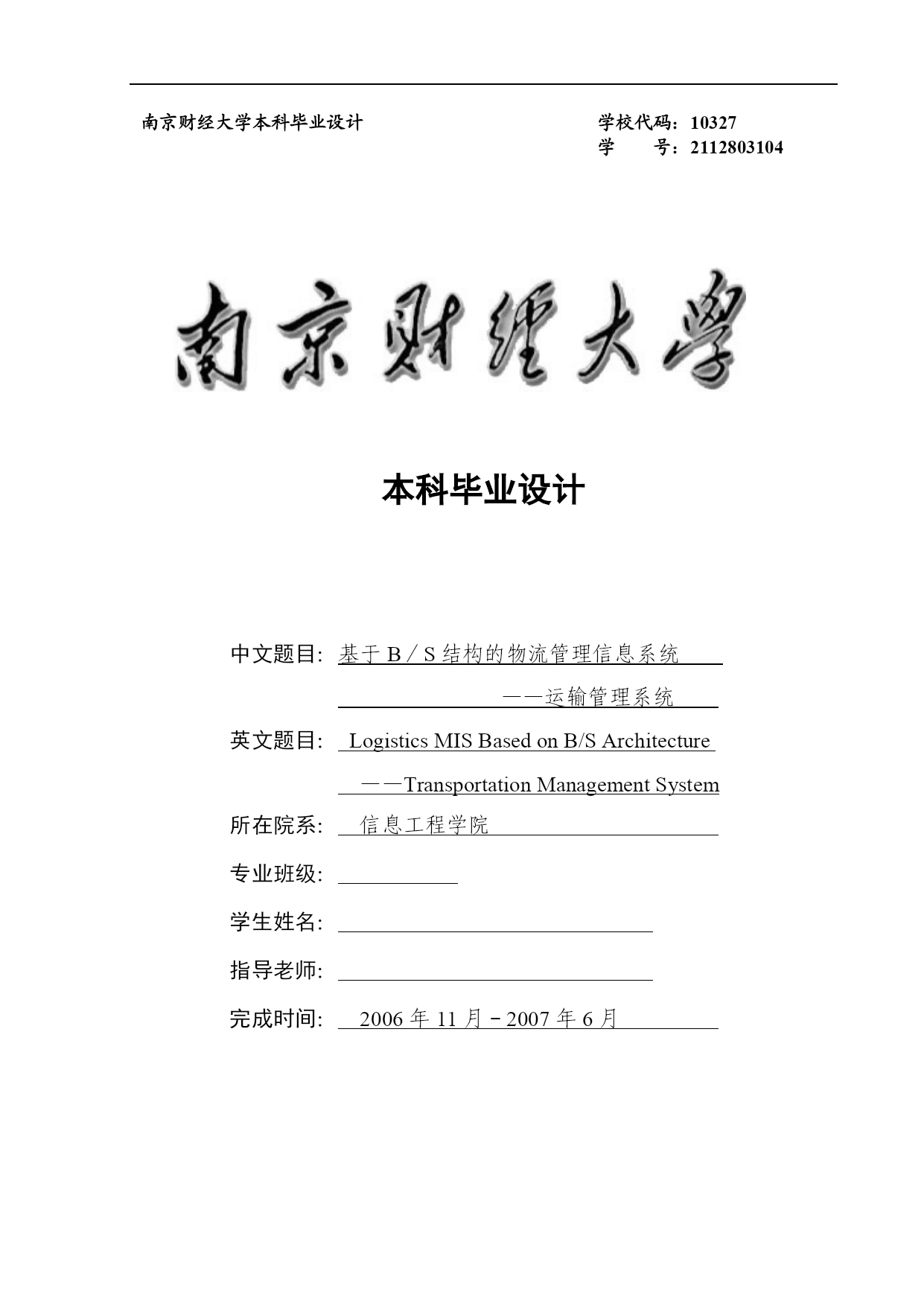 南京财经大学本科毕业设计

学校代码：10327
学　　号：2112803104

南京财經大學

本科毕业设计

中文题目：基于 B／S 结构的物流管理信息系统
——运输管理系统

英文题目：Logistics MIS Based on B/S Architecture
——Transportation Management System

所在院系：信息工程学院

专业班级：

学生姓名：

指导老师：

完成时间：2006 年 11 月－2007 年 6 月